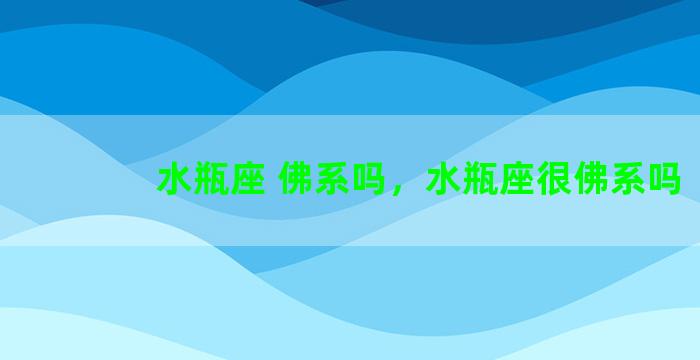 水瓶座 佛系吗，水瓶座很佛系吗